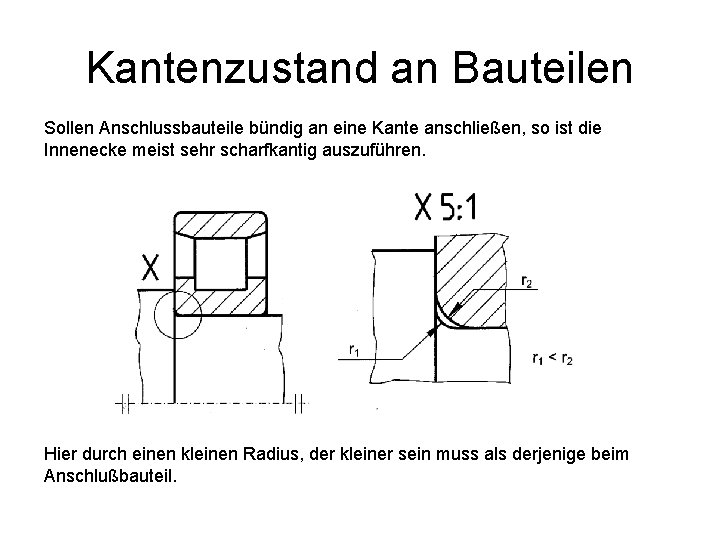 Kantenzustand an Bauteilen

Sollen Anschlussbauteile bündig an eine Kante anschließen, so ist die Innenecke meist sehr scharfkantig auszuführen.

X

X 5:1

$r_2$

$r_1$

$r_1 < r_2$

Hier durch einen kleinen Radius, der kleiner sein muss als derjenige beim Anschlußbauteil.